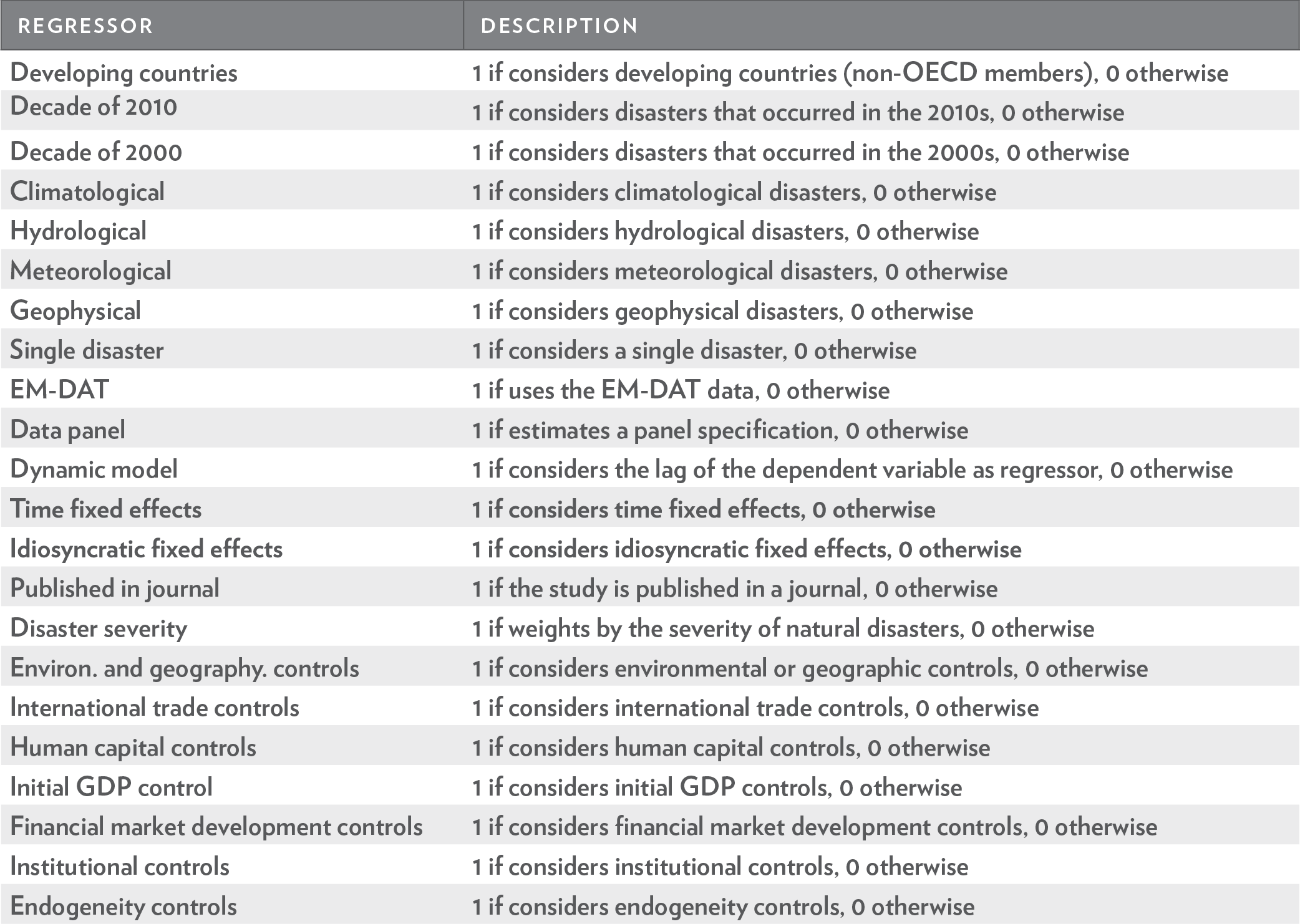 | REGRESSOR | DESCRIPTION |
|---|---|
| Developing countries | 1 if considers developing countries (non-OECD members), 0 otherwise |
| Decade of 2010 | 1 if considers disasters that occurred in the 2010s, 0 otherwise |
| Decade of 2000 | 1 if considers disasters that occurred in the 2000s, 0 otherwise |
| Climatological | 1 if considers climatological disasters, 0 otherwise |
| Hydrological | 1 if considers hydrological disasters, 0 otherwise |
| Meteorological | 1 if considers meteorological disasters, 0 otherwise |
| Geophysical | 1 if considers geophysical disasters, 0 otherwise |
| Single disaster | 1 if considers a single disaster, 0 otherwise |
| EM-DAT | 1 if uses the EM-DAT data, 0 otherwise |
| Data panel | 1 if estimates a panel specification, 0 otherwise |
| Dynamic model | 1 if considers the lag of the dependent variable as regressor, 0 otherwise |
| Time fixed effects | 1 if considers time fixed effects, 0 otherwise |
| Idiosyncratic fixed effects | 1 if considers idiosyncratic fixed effects, 0 otherwise |
| Published in journal | 1 if the study is published in a journal, 0 otherwise |
| Disaster severity | 1 if weights by the severity of natural disasters, 0 otherwise |
| Environ. and geography. controls | 1 if considers environmental or geographic controls, 0 otherwise |
| International trade controls | 1 if considers international trade controls, 0 otherwise |
| Human capital controls | 1 if considers human capital controls, 0 otherwise |
| Initial GDP control | 1 if considers initial GDP controls, 0 otherwise |
| Financial market development controls | 1 if considers financial market development controls, 0 otherwise |
| Institutional controls | 1 if considers institutional controls, 0 otherwise |
| Endogeneity controls | 1 if considers endogeneity controls, 0 otherwise |